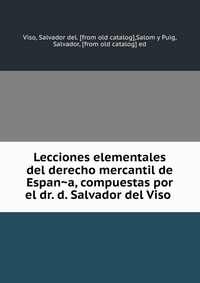 Viso, Salvador del. [from old catalog],Salom y Puig, Salvador, [from old catalog] ed

Lecciones elementales del derecho mercantil de Espan~a, compuestas por el dr. d. Salvador del Viso